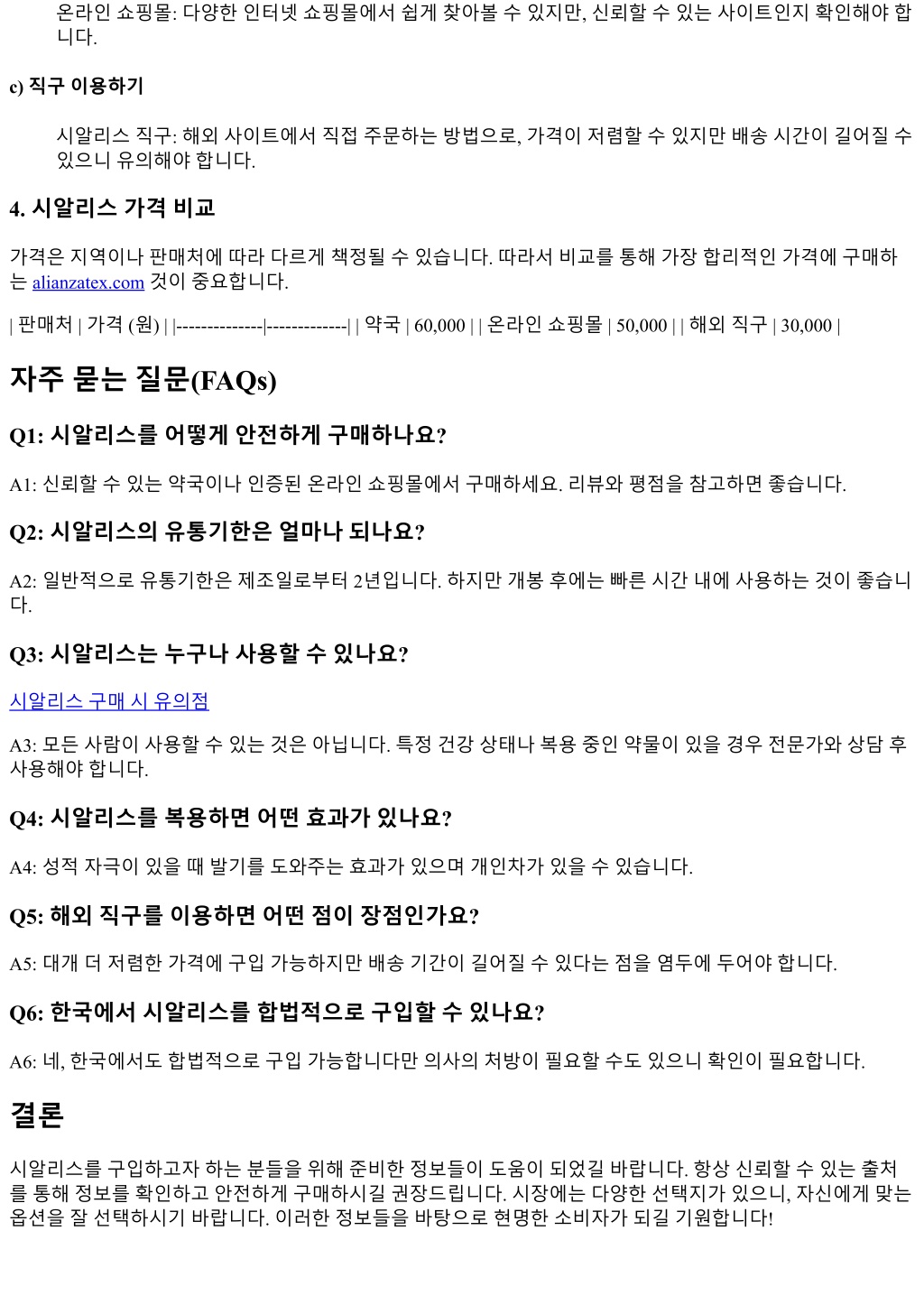 온라인 쇼핑몰: 다양한 인터넷 쇼핑몰에서 쉽게 찾아볼 수 있지만, 신뢰할 수 있는 사이트인지 확인해야 합니다.

c) 직구 이용하기

시알리스 직구: 해외 사이트에서 직접 주문하는 방법으로, 가격이 저렴할 수 있지만 배송 시간이 길어질 수 있으니 유의해야 합니다.

4. 시알리스 가격 비교

가격은 지역이나 판매처에 따라 다르게 책정될 수 있습니다. 따라서 비교를 통해 가장 합리적인 가격에 구매하는 alianzatex.com 것이 중요합니다.

| 판매처 | 가격 (원) | |--------------|-------------| | 약국 | 60,000 | | 온라인 쇼핑몰 | 50,000 | | 해외 직구 | 30,000 |

자주 묻는 질문(FAQs)

Q1: 시알리스를 어떻게 안전하게 구매하나요?

A1: 신뢰할 수 있는 약국이나 인증된 온라인 쇼핑몰에서 구매하세요. 리뷰와 평점을 참고하면 좋습니다.

Q2: 시알리스의 유통기한은 얼마나 되나요?

A2: 일반적으로 유통기한은 제조일로부터 2년입니다. 하지만 개봉 후에는 빠른 시간 내에 사용하는 것이 좋습니다.

Q3: 시알리스는 누구나 사용할 수 있나요?

시알리스 구매 시 유의점

A3: 모든 사람이 사용할 수 있는 것은 아닙니다. 특정 건강 상태나 복용 중인 약물이 있을 경우 전문가와 상담 후 사용해야 합니다.

Q4: 시알리스를 복용하면 어떤 효과가 있나요?

A4: 성적 자극이 있을 때 발기를 도와주는 효과가 있으며 개인차가 있을 수 있습니다.

Q5: 해외 직구를 이용하면 어떤 점이 장점인가요?

A5: 대개 더 저렴한 가격에 구입 가능하지만 배송 기간이 길어질 수 있다는 점을 염두에 두어야 합니다.

Q6: 한국에서 시알리스를 합법적으로 구입할 수 있나요?

A6: 네, 한국에서도 합법적으로 구입 가능합니다만 의사의 처방이 필요할 수도 있으니 확인이 필요합니다.

결론

시알리스를 구입하고자 하는 분들을 위해 준비한 정보들이 도움이 되었길 바랍니다. 항상 신뢰할 수 있는 출처를 통해 정보를 확인하고 안전하게 구매하시길 권장드립니다. 시장에는 다양한 선택지가 있으니, 자신에게 맞는 옵션을 잘 선택하시기 바랍니다. 이러한 정보들을 바탕으로 현명한 소비자가 되길 기원합니다!